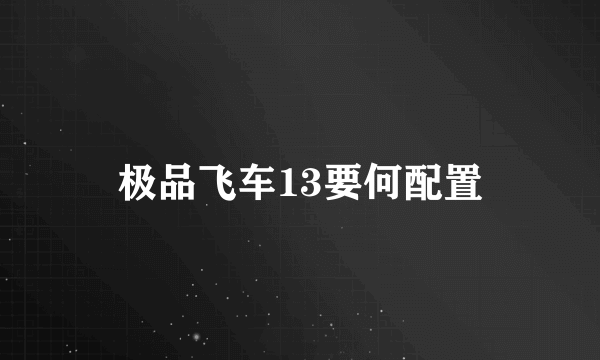 极品飞车13要何配置